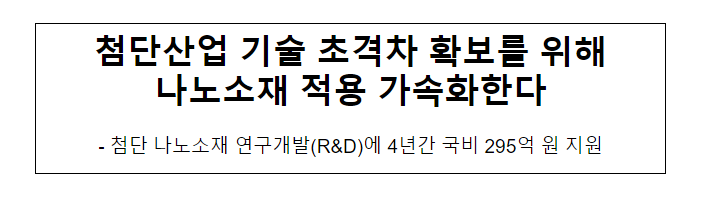 첨단산업 기술 초격차 확보를 위해 나노소재 적용 가속화한다

- 첨단 나노소재 연구개발(R&D)에 4년간 국비 295억 원 지원